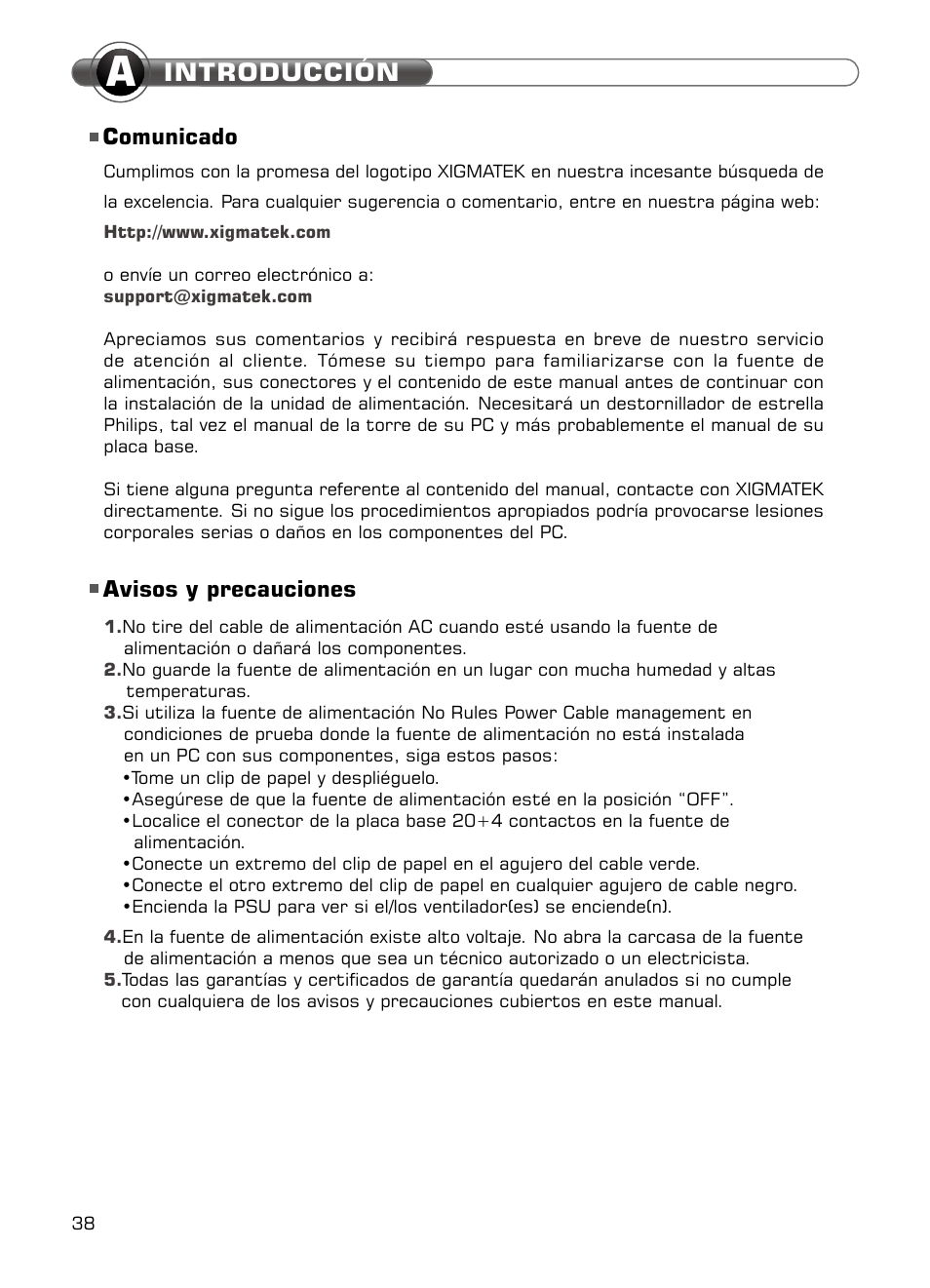 A INTRODUCCIÓN

Comunicado

Cumplimos con la promesa del logotipo XIGMATEK en nuestra incesante búsqueda de la excelencia. Para cualquier sugerencia o comentario, entre en nuestra página web:
Http://www.xigmatek.com

o envíe un correo electrónico a:
support@xigmatek.com

Apreciamos sus comentarios y recibirá respuesta en breve de nuestro servicio de atención al cliente. Tómese su tiempo para familiarizarse con la fuente de alimentación, sus conectores y el contenido de este manual antes de continuar con la instalación de la unidad de alimentación. Necesitará un destornillador de estrella Philips, tal vez el manual de la torre de su PC y más probablemente el manual de su placa base.

Si tiene alguna pregunta referente al contenido del manual, contacte con XIGMATEK directamente. Si no sigue los procedimientos apropiados podría provocarse lesiones corporales serias o daños en los componentes del PC.

Avisos y precauciones

1.No tire del cable de alimentación AC cuando esté usando la fuente de alimentación o dañará los componentes.
2.No guarde la fuente de alimentación en un lugar con mucha humedad y altas temperaturas.
3.Si utiliza la fuente de alimentación No Rules Power Cable management en condiciones de prueba donde la fuente de alimentación no está instalada en un PC con sus componentes, siga estos pasos:
•Tome un clip de papel y despliéguelo.
•Asegúrese de que la fuente de alimentación esté en la posición "OFF".
•Localice el conector de la placa base 20+4 contactos en la fuente de alimentación.
•Conecte un extremo del clip de papel en el agujero del cable verde.
•Conecte el otro extremo del clip de papel en cualquier agujero de cable negro.
•Encienda la PSU para ver si el/los ventilador(es) se enciende(n).
4.En la fuente de alimentación existe alto voltaje. No abra la carcasa de la fuente de alimentación a menos que sea un técnico autorizado o un electricista.
5.Todas las garantías y certificados de garantía quedarán anulados si no cumple con cualquiera de los avisos y precauciones cubiertos en este manual.

38